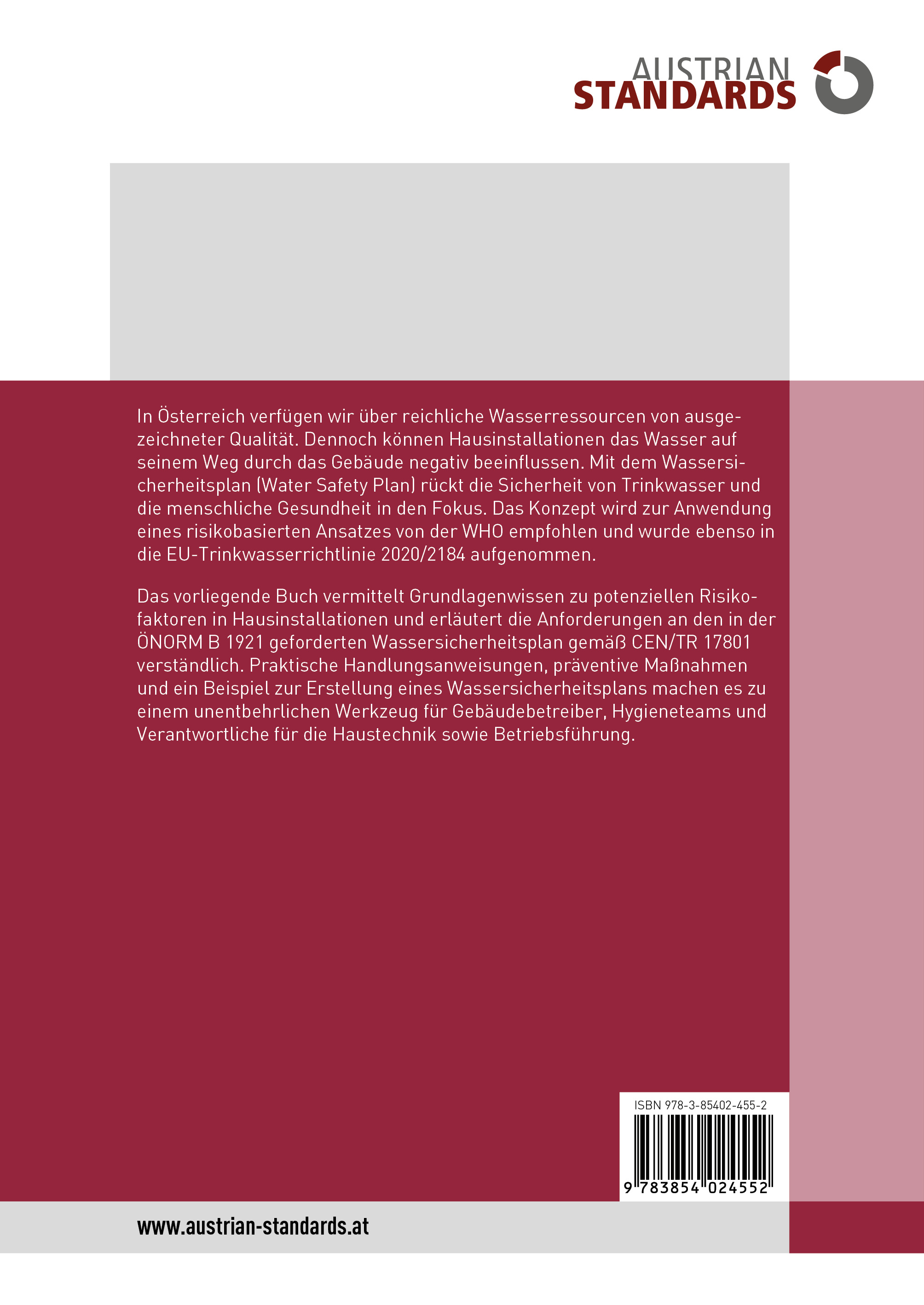 AUSTRIAN
STANDARDS

In Österreich verfügen wir über reichliche Wasserressourcen von ausgezeichneter Qualität. Dennoch können Hausinstallationen das Wasser auf seinem Weg durch das Gebäude negativ beeinflussen. Mit dem Wassersicherheitsplan (Water Safety Plan) rückt die Sicherheit von Trinkwasser und die menschliche Gesundheit in den Fokus. Das Konzept wird zur Anwendung eines risikobasierten Ansatzes von der WHO empfohlen und wurde ebenso in die EU-Trinkwasserrichtlinie 2020/2184 aufgenommen.

Das vorliegende Buch vermittelt Grundlagenwissen zu potenziellen Risikofaktoren in Hausinstallationen und erläutert die Anforderungen an den in der ÖNORM B 1921 geforderten Wassersicherheitsplan gemäß CEN/TR 17801 verständlich. Praktische Handlungsanweisungen, präventive Maßnahmen und ein Beispiel zur Erstellung eines Wassersicherheitsplans machen es zu einem unentbehrlichen Werkzeug für Gebäudebetreiber, Hygieneteams und Verantwortliche für die Haustechnik sowie Betriebsführung.

ISBN 978-3-85402-455-2

9 783854 024552

www.austrian-standards.at